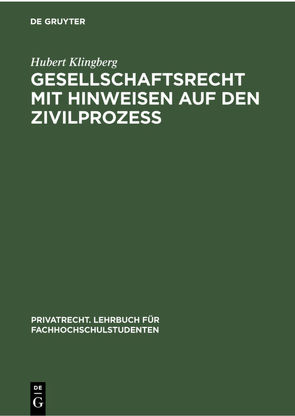 DE GRUYTER

Hubert Klingberg

GESELLSCHAFTSRECHT MIT HINWEISEN AUF DEN ZIVILPROZESS

PRIVATRECHT. LEHRBUCH FÜR FACHHOCHSCHULSTUDENTEN

DE G